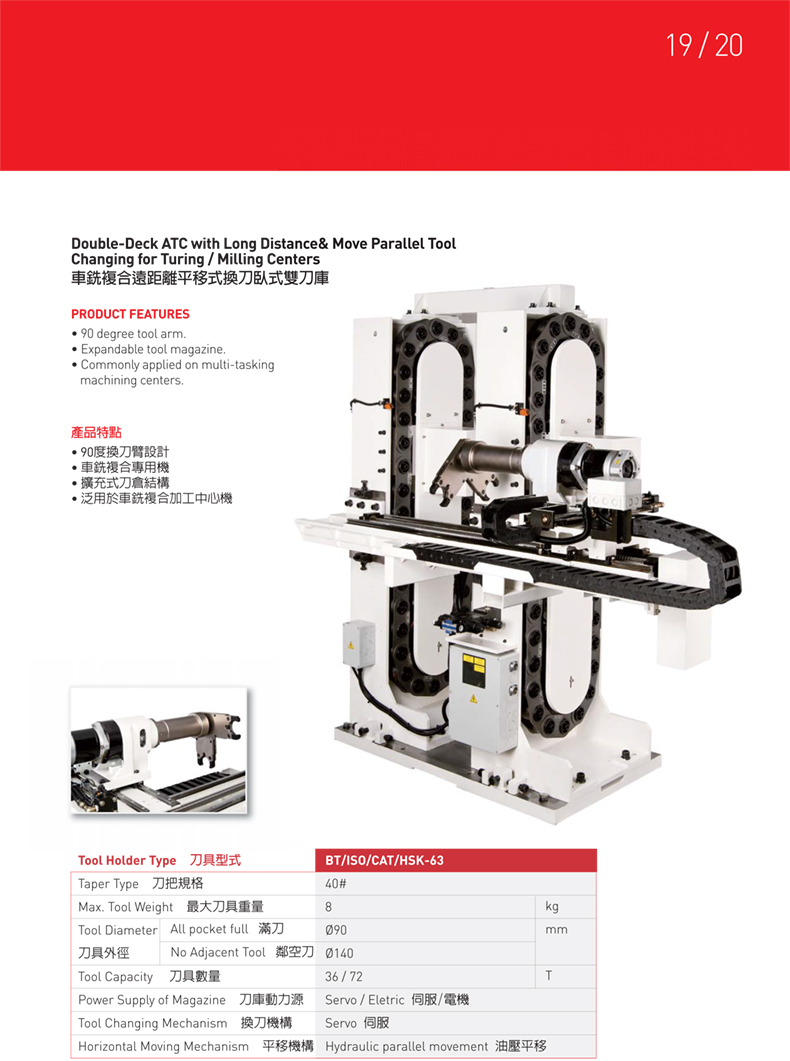 19 / 20

Double-Deck ATC with Long Distance& Move Parallel Tool Changing for Turing / Milling Centers
車銑複合遠距離平移式換刀臥式雙刀庫

PRODUCT FEATURES
• 90 degree tool arm.
• Expandable tool magazine.
• Commonly applied on multi-tasking machining centers.

產品特點
• 90度換刀臂設計
• 車銑複合專用機
• 擴充式刀倉結構
• 泛用於車銑複合加工中心機

| Tool Holder Type 刀具型式 | | BT/ISO/CAT/HSK-63 | |
|---|---|---|---|
| Taper Type 刀把規格 | | 40# | |
| Max. Tool Weight 最大刀具重量 | | 8 | kg |
| Tool Diameter 刀具外徑 | All pocket full 滿刀 | Ø90 | mm |
| | No Adjacent Tool 鄰空刀 | Ø140 | |
| Tool Capacity 刀具數量 | | 36 / 72 | T |
| Power Supply of Magazine 刀庫動力源 | | Servo / Eletric 伺服/電機 | |
| Tool Changing Mechanism 換刀機構 | | Servo 伺服 | |
| Horizontal Moving Mechanism 平移機構 | | Hydraulic parallel movement 油壓平移 | |